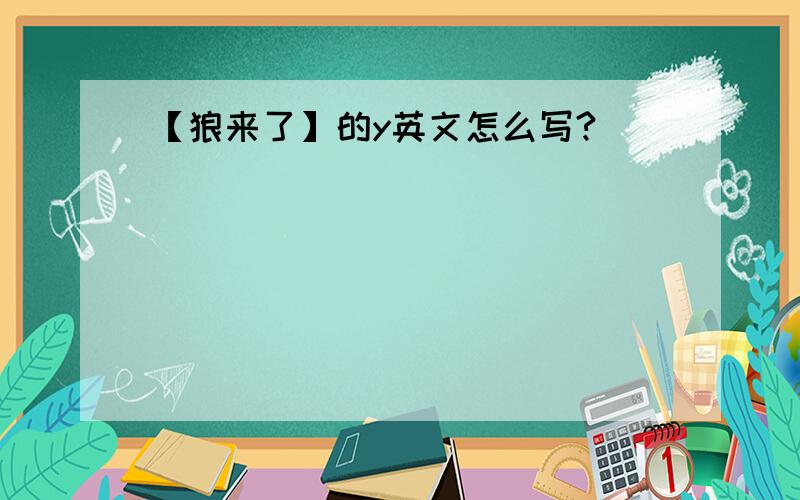 【狼来了】的y英文怎么写?